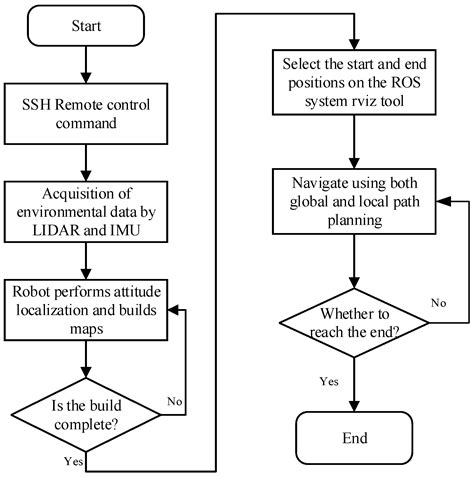 Start

SSH Remote control command

Acquisition of environmental data by LIDAR and IMU

Robot performs attitude localization and builds maps

Is the build complete?

No

Yes

Select the start and end positions on the ROS system rviz tool

Navigate using both global and local path planning

Whether to reach the end?

No

Yes

End